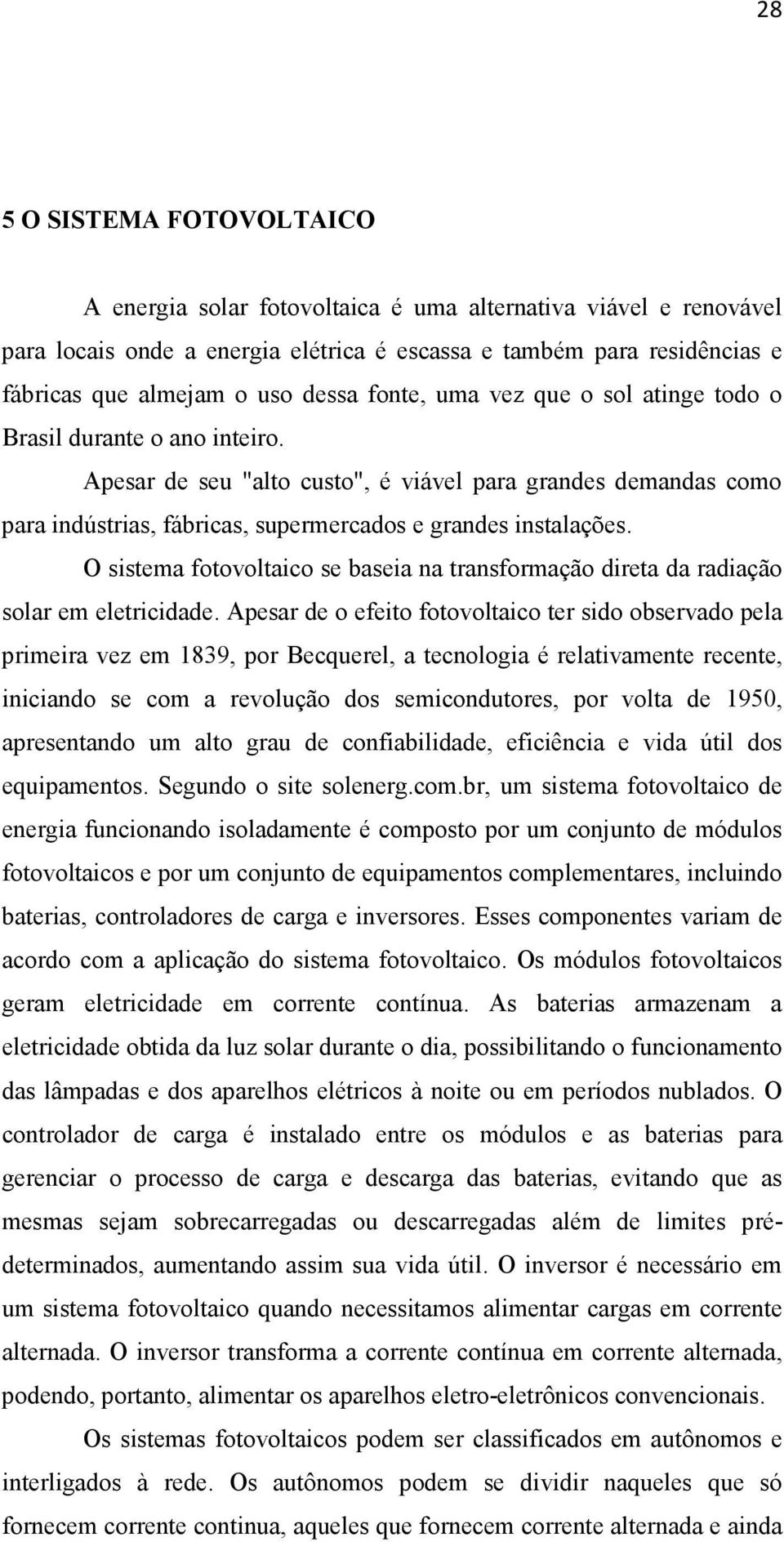 28

5 O SISTEMA FOTOVOLTAICO

A energia solar fotovoltaica é uma alternativa viável e renovável para locais onde a energia elétrica é escassa e também para residências e fábricas que almejam o uso dessa fonte, uma vez que o sol atinge todo o Brasil durante o ano inteiro.

Apesar de seu "alto custo", é viável para grandes demandas como para indústrias, fábricas, supermercados e grandes instalações.

O sistema fotovoltaico se baseia na transformação direta da radiação solar em eletricidade. Apesar de o efeito fotovoltaico ter sido observado pela primeira vez em 1839, por Becquerel, a tecnologia é relativamente recente, iniciando se com a revolução dos semicondutores, por volta de 1950, apresentando um alto grau de confiabilidade, eficiência e vida útil dos equipamentos. Segundo o site solenerg.com.br, um sistema fotovoltaico de energia funcionando isoladamente é composto por um conjunto de módulos fotovoltaicos e por um conjunto de equipamentos complementares, incluindo baterias, controladores de carga e inversores. Esses componentes variam de acordo com a aplicação do sistema fotovoltaico. Os módulos fotovoltaicos geram eletricidade em corrente contínua. As baterias armazenam a eletricidade obtida da luz solar durante o dia, possibilitando o funcionamento das lâmpadas e dos aparelhos elétricos à noite ou em períodos nublados. O controlador de carga é instalado entre os módulos e as baterias para gerenciar o processo de carga e descarga das baterias, evitando que as mesmas sejam sobrecarregadas ou descarregadas além de limites pré-determinados, aumentando assim sua vida útil. O inversor é necessário em um sistema fotovoltaico quando necessitamos alimentar cargas em corrente alternada. O inversor transforma a corrente contínua em corrente alternada, podendo, portanto, alimentar os aparelhos eletro-eletrônicos convencionais.

Os sistemas fotovoltaicos podem ser classificados em autônomos e interligados à rede. Os autônomos podem se dividir naqueles que só fornecem corrente continua, aqueles que fornecem corrente alternada e ainda